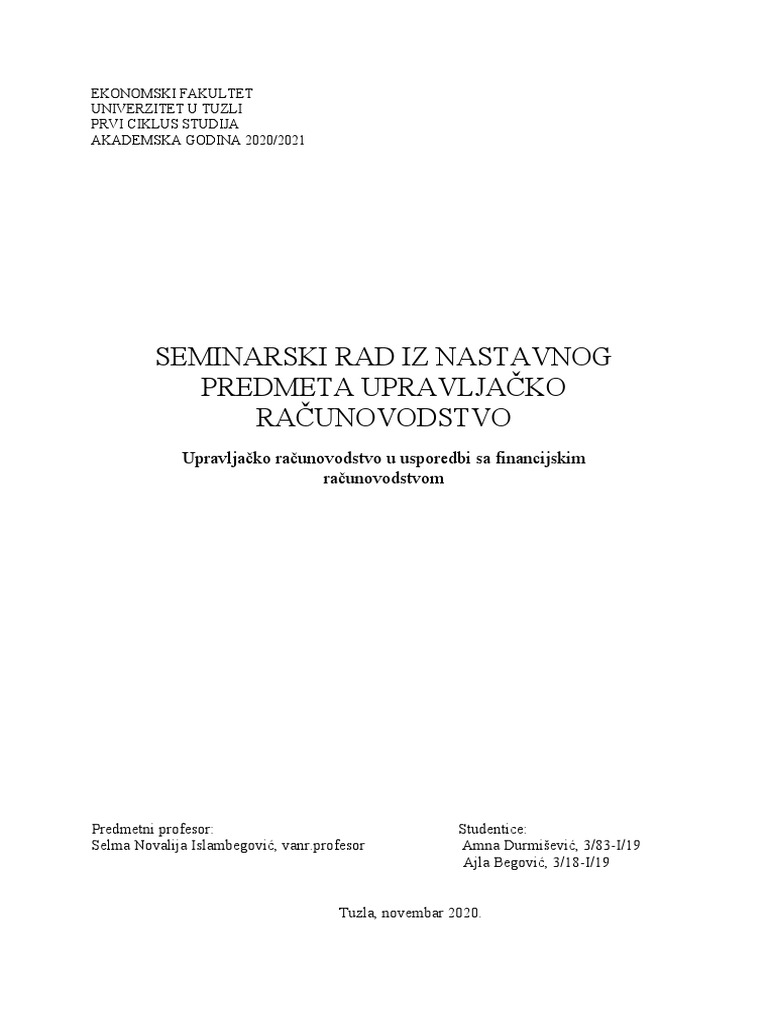 EKONOMSKI FAKULTET
UNIVERZITET U TUZLI
PRVI CIKLUS STUDIJA
AKADEMSKA GODINA 2020/2021

SEMINARSKI RAD IZ NASTAVNOG PREDMETA UPRAVLJAČKO RAČUNOVODSTVO

Upravljačko računovodstvo u usporedbi sa financijskim računovodstvom

Predmetni profesor:
Selma Novalija Islambegović, vanr.profesor

Studentice:
Amna Durmišević, 3/83-I/19
Ajla Begović, 3/18-I/19

Tuzla, novembar 2020.